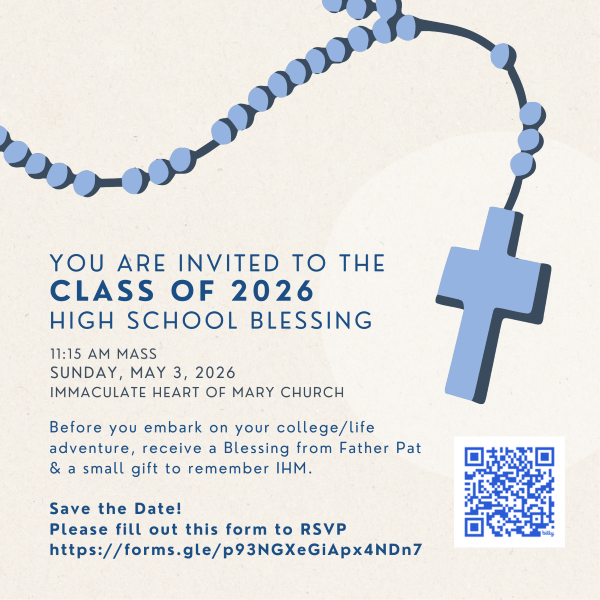 YOU ARE INVITED TO THE
CLASS OF 2026
HIGH SCHOOL BLESSING

11:15 AM MASS
SUNDAY, MAY 3, 2026
IMMACULATE HEART OF MARY CHURCH

Before you embark on your college/life adventure, receive a Blessing from Father Pat & a small gift to remember IHM.

Save the Date!
Please fill out this form to RSVP
https://forms.gle/p93NGXeGiApx4NDn7